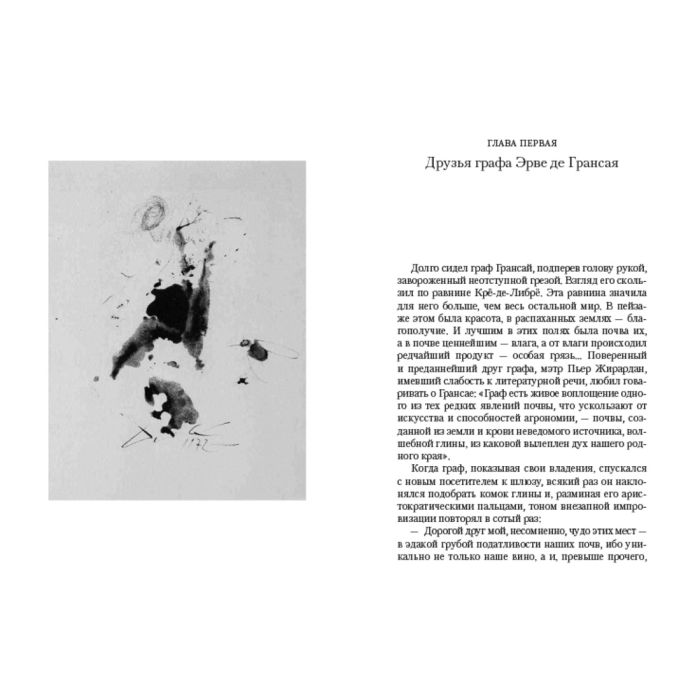 ГЛАВА ПЕРВАЯ

Друзья графа Эрве де Грансая

Долго сидел граф Грансай, подперев голову рукой, завороженный неотступной грезой. Взгляд его скользил по равнине Крё-де-Либрё. Эта равнина значила для него больше, чем весь остальной мир. В пейзаже этом была красота, в распаханных землях — благополучие. И лучшим в этих полях была почва их, а в почве ценнейшим — влага, а от влаги происходил редчайший продукт — особая грязь... Поверенный и преданнейший друг графа, мэтр Пьер Жирардан, имевший слабость к литературной речи, любил говаривать о Грансае: «Граф есть живое воплощение одного из тех редких явлений почвы, что ускользают от искусства и способностей агрономии, — почвы, созданной из земли и крови неведомого источника, волшебной глины, из каковой вылеплен дух нашего родного края».

Когда граф, показывая свои владения, спускался с новым посетителем к шлюзу, всякий раз он наклонялся подобрать комок глины и, разминая его аристократическими пальцами, тоном внезапной импровизации повторял в сотый раз:

— Дорогой друг мой, несомненно, чудо этих мест — в эдакой грубой податливости наших почв, ибо уникально не только наше вино, а и, превыше прочего,